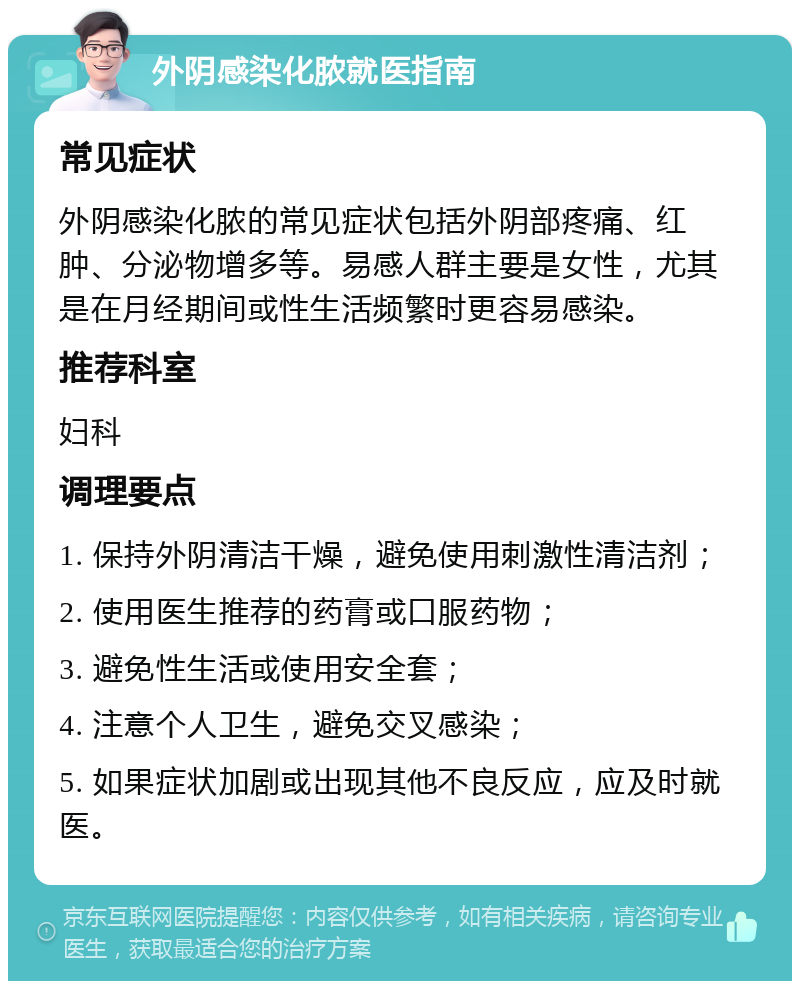 外阴感染化脓就医指南

常见症状

外阴感染化脓的常见症状包括外阴部疼痛、红肿、分泌物增多等。易感人群主要是女性，尤其是在月经期间或性生活频繁时更容易感染。

推荐科室

妇科

调理要点

1. 保持外阴清洁干燥，避免使用刺激性清洁剂；

2. 使用医生推荐的药膏或口服药物；

3. 避免性生活或使用安全套；

4. 注意个人卫生，避免交叉感染；

5. 如果症状加剧或出现其他不良反应，应及时就医。

京东互联网医院提醒您：内容仅供参考，如有相关疾病，请咨询专业医生，获取最适合您的治疗方案